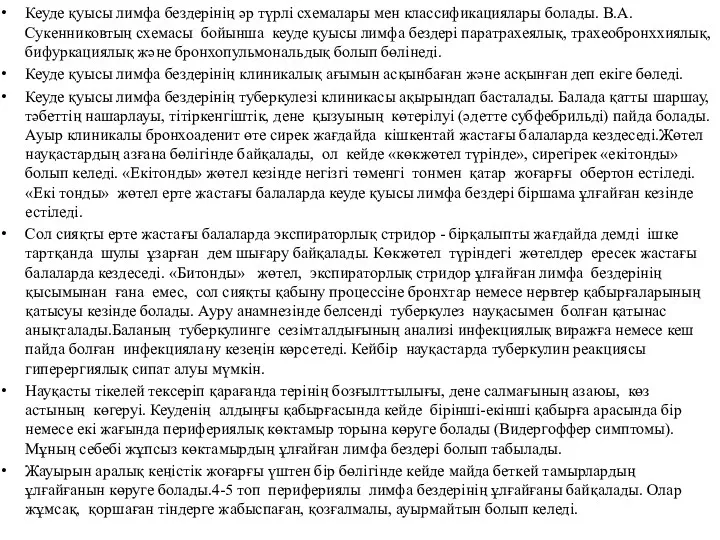 • Кеуде қуысы лимфа бездерінің әр түрлі схемалары мен классификациялары болады. В.А. Сукенниковтың схемасы бойынша кеуде қуысы лимфа бездері паратрахеялық, трахеобронххиялық, бифуркациялық және бронхопульмональдық болып бөлінеді.

• Кеуде қуысы лимфа бездерінің клиникалық ағымын асқынбаған және асқынған деп екіге бөледі.

• Кеуде қуысы лимфа бездерінің туберкулезі клиникасы ақырындап басталады. Балада қатты шаршау, тәбеттің нашарлауы, тітіркенгіштік, дене қызуының көтерілуі (әдетте субфебрильді) пайда болады. Ауыр клиникалы бронхоаденит өте сирек жағдайда кішкентай жастағы балаларда кездеседі.Жөтел науқастардың азғана бөлігінде байқалады, ол кейде «көкжөтел түрінде», сирегірек «екітонды» болып келеді. «Екітонды» жөтел кезінде негізгі төменгі тонмен қатар жоғарғы обертон естіледі. «Екі тонды» жөтел ерте жастағы балаларда кеуде қуысы лимфа бездері біршама ұлғайған кезінде естіледі.

• Сол сияқты ерте жастағы балаларда экспираторлық стридор - бірқалыпты жағдайда демді ішке тартқанда шулы ұзарған дем шығару байқалады. Көкжөтел түріндегі жөтелдер ересек жастағы балаларда кездеседі. «Битонды» жөтел, экспираторлық стридор ұлғайған лимфа бездерінің қысымынан ғана емес, сол сияқты қабыну процессіне бронхтар немесе нервтер қабырғаларының қатысуы кезінде болады. Ауру анамнезінде белсенді туберкулез науқасымен болған қатынас анықталады.Баланың туберкулинге сезімталдығының анализі инфекциялық виражға немесе кеш пайда болған инфекциялану кезеңін көрсетеді. Кейбір науқастарда туберкулин реакциясы гиперергиялық сипат алуы мүмкін.

• Науқасты тікелей тексеріп қарағанда терінің бозғылттылығы, дене салмағының азаюы, көз астының көгеруі. Кеуденің алдыңғы қабырғасында кейде бірінші-екінші қабырға арасында бір немесе екі жағында перифериялық көктамыр торына көруге болады (Видергоффер симптомы). Мұның себебі жұпсыз көктамырдың ұлғайған лимфа бездері болып табылады.

• Жауырын аралық кеңістік жоғарғы үштен бір бөлігінде кейде майда беткей тамырлардың ұлғайғанын көруге болады.4-5 топ перифериялы лимфа бездерінің ұлғайғаны байқалады. Олар жұмсақ, қоршаған тіндерге жабыспаған, қозғалмалы, ауырмайтын болып келеді.